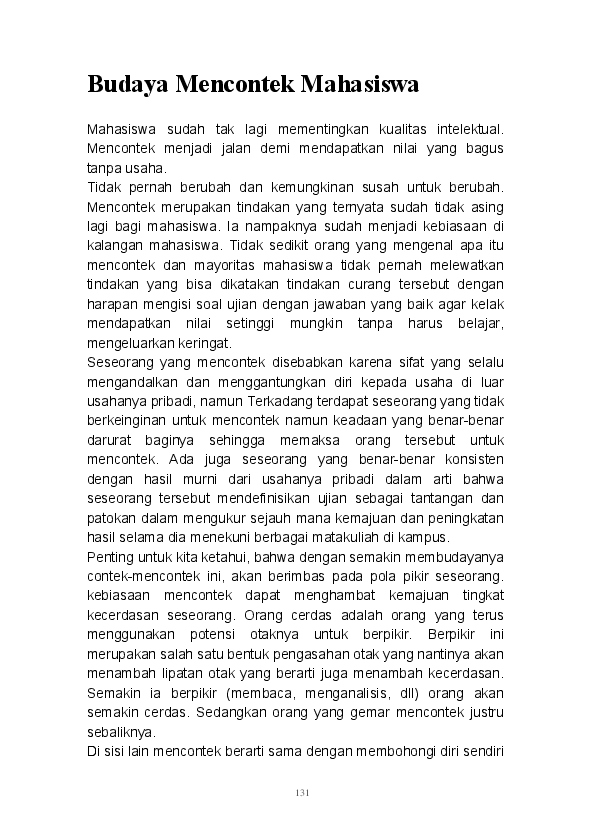 Budaya Mencontek Mahasiswa

Mahasiswa sudah tak lagi mementingkan kualitas intelektual. Mencontek menjadi jalan demi mendapatkan nilai yang bagus tanpa usaha.
Tidak pernah berubah dan kemungkinan susah untuk berubah. Mencontek merupakan tindakan yang ternyata sudah tidak asing lagi bagi mahasiswa. Ia nampaknya sudah menjadi kebiasaan di kalangan mahasiswa. Tidak sedikit orang yang mengenal apa itu mencontek dan mayoritas mahasiswa tidak pernah melewatkan tindakan yang bisa dikatakan tindakan curang tersebut dengan harapan mengisi soal ujian dengan jawaban yang baik agar kelak mendapatkan nilai setinggi mungkin tanpa harus belajar, mengeluarkan keringat.
Seseorang yang mencontek disebabkan karena sifat yang selalu mengandalkan dan menggantungkan diri kepada usaha di luar usahanya pribadi, namun Terkadang terdapat seseorang yang tidak berkeinginan untuk mencontek namun keadaan yang benar-benar darurat baginya sehingga memaksa orang tersebut untuk mencontek. Ada juga seseorang yang benar-benar konsisten dengan hasil murni dari usahanya pribadi dalam arti bahwa seseorang tersebut mendefinisikan ujian sebagai tantangan dan patokan dalam mengukur sejauh mana kemajuan dan peningkatan hasil selama dia menekuni berbagai matakuliah di kampus.
Penting untuk kita ketahui, bahwa dengan semakin membudayanya contek-mencontek ini, akan berimbas pada pola pikir seseorang. kebiasaan mencontek dapat menghambat kemajuan tingkat kecerdasan seseorang. Orang cerdas adalah orang yang terus menggunakan potensi otaknya untuk berpikir. Berpikir ini merupakan salah satu bentuk pengasahan otak yang nantinya akan menambah lipatan otak yang berarti juga menambah kecerdasan. Semakin ia berpikir (membaca, menganalisis, dll) orang akan semakin cerdas. Sedangkan orang yang gemar mencontek justru sebaliknya.
Di sisi lain mencontek berarti sama dengan membohongi diri sendiri

131